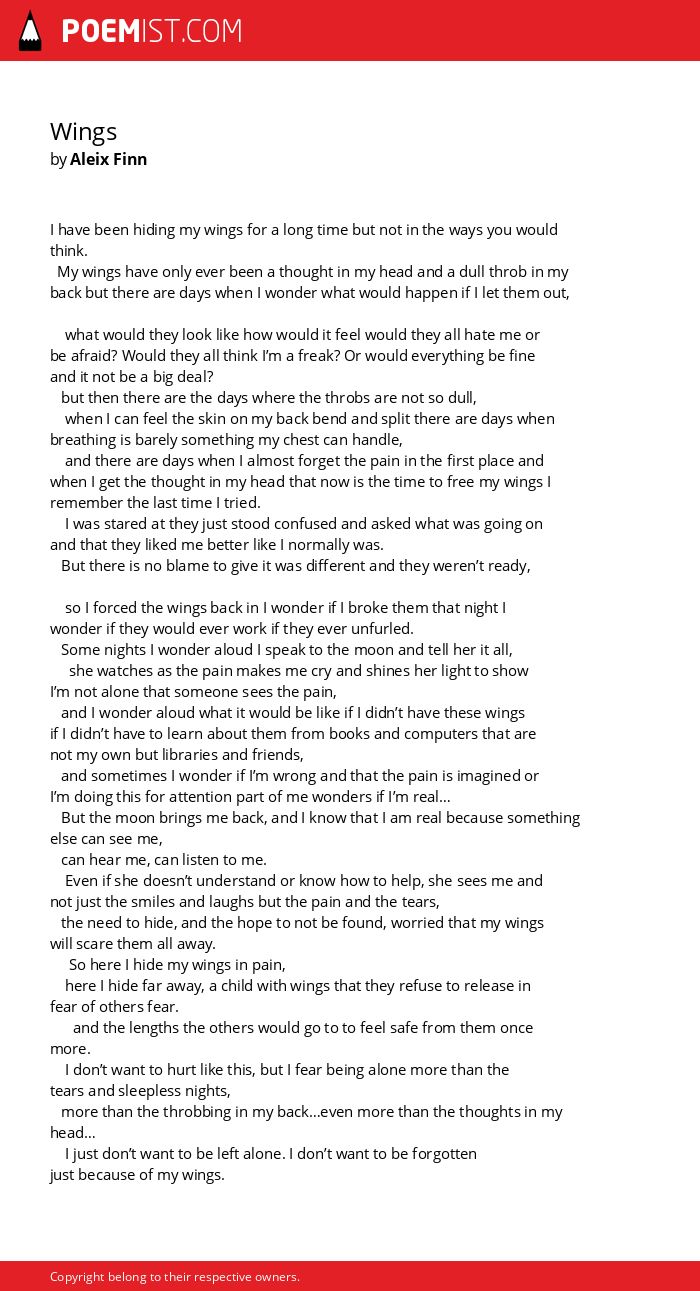 POEMIST.COM

Wings
by Aleix Finn

I have been hiding my wings for a long time but not in the ways you would think.
My wings have only ever been a thought in my head and a dull throb in my back but there are days when I wonder what would happen if I let them out,

what would they look like how would it feel would they all hate me or be afraid? Would they all think I'm a freak? Or would everything be fine and it not be a big deal?
but then there are the days where the throbs are not so dull,
when I can feel the skin on my back bend and split there are days when breathing is barely something my chest can handle,
and there are days when I almost forget the pain in the first place and when I get the thought in my head that now is the time to free my wings I remember the last time I tried.
I was stared at they just stood confused and asked what was going on and that they liked me better like I normally was.
But there is no blame to give it was different and they weren't ready,

so I forced the wings back in I wonder if I broke them that night I wonder if they would ever work if they ever unfurled.
Some nights I wonder aloud I speak to the moon and tell her it all,
she watches as the pain makes me cry and shines her light to show I'm not alone that someone sees the pain,
and I wonder aloud what it would be like if I didn't have these wings if I didn't have to learn about them from books and computers that are not my own but libraries and friends,
and sometimes I wonder if I'm wrong and that the pain is imagined or I'm doing this for attention part of me wonders if I'm real...
But the moon brings me back, and I know that I am real because something else can see me,
can hear me, can listen to me.
Even if she doesn't understand or know how to help, she sees me and not just the smiles and laughs but the pain and the tears,
the need to hide, and the hope to not be found, worried that my wings will scare them all away.
So here I hide my wings in pain,
here I hide far away, a child with wings that they refuse to release in fear of others fear.
and the lengths the others would go to to feel safe from them once more.
I don't want to hurt like this, but I fear being alone more than the tears and sleepless nights,
more than the throbbing in my back...even more than the thoughts in my head...
I just don't want to be left alone. I don't want to be forgotten just because of my wings.

Copyright belong to their respective owners.